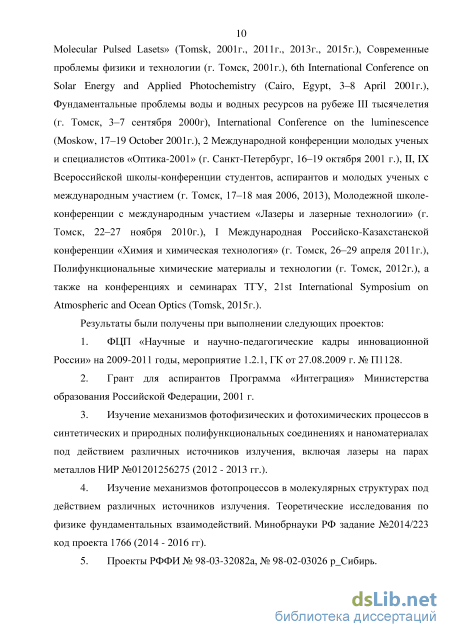 10

Molecular Pulsed Lasets» (Tomsk, 2001г., 2011г., 2013г., 2015г.), Современные проблемы физики и технологии (г. Томск, 2001г.), 6th International Conference on Solar Energy and Applied Photochemistry (Cairo, Egypt, 3–8 April 2001г.), Фундаментальные проблемы воды и водных ресурсов на рубеже III тысячелетия (г. Томск, 3–7 сентября 2000г), International Conference on the luminescence (Moskow, 17–19 October 2001г.), 2 Международной конференции молодых ученых и специалистов «Оптика-2001» (г. Санкт-Петербург, 16–19 октября 2001 г.), II, IX Всероссийской школы-конференции студентов, аспирантов и молодых ученых с международным участием (г. Томск, 17–18 мая 2006, 2013), Молодежной школе-конференции с международным участием «Лазеры и лазерные технологии» (г. Томск, 22–27 ноября 2010г.), I Международная Российско-Казахстанской конференции «Химия и химическая технология» (г. Томск, 26–29 апреля 2011г.), Полифункциональные химические материалы и технологии (г. Томск, 2012г.), а также на конференциях и семинарах ТГУ, 21st International Symposium on Atmospheric and Ocean Optics (Tomsk, 2015г.).

Результаты были получены при выполнении следующих проектов:

1. ФЦП «Научные и научно-педагогические кадры инновационной России» на 2009-2011 годы, мероприятие 1.2.1, ГК от 27.08.2009 г. № П1128.

2. Грант для аспирантов Программа «Интеграция» Министерства образования Российской Федерации, 2001 г.

3. Изучение механизмов фотофизических и фотохимических процессов в синтетических и природных полифункциональных соединениях и наноматериалах под действием различных источников излучения, включая лазеры на парах металлов НИР №01201256275 (2012 - 2013 гг.).

4. Изучение механизмов фотопроцессов в молекулярных структурах под действием различных источников излучения. Теоретические исследования по физике фундаментальных взаимодействий. Минобрнауки РФ задание №2014/223 код проекта 1766 (2014 - 2016 гг).

5. Проекты РФФИ № 98-03-32082а, № 98-02-03026 р_Сибирь.

dsLib.net
библиотека диссертаций